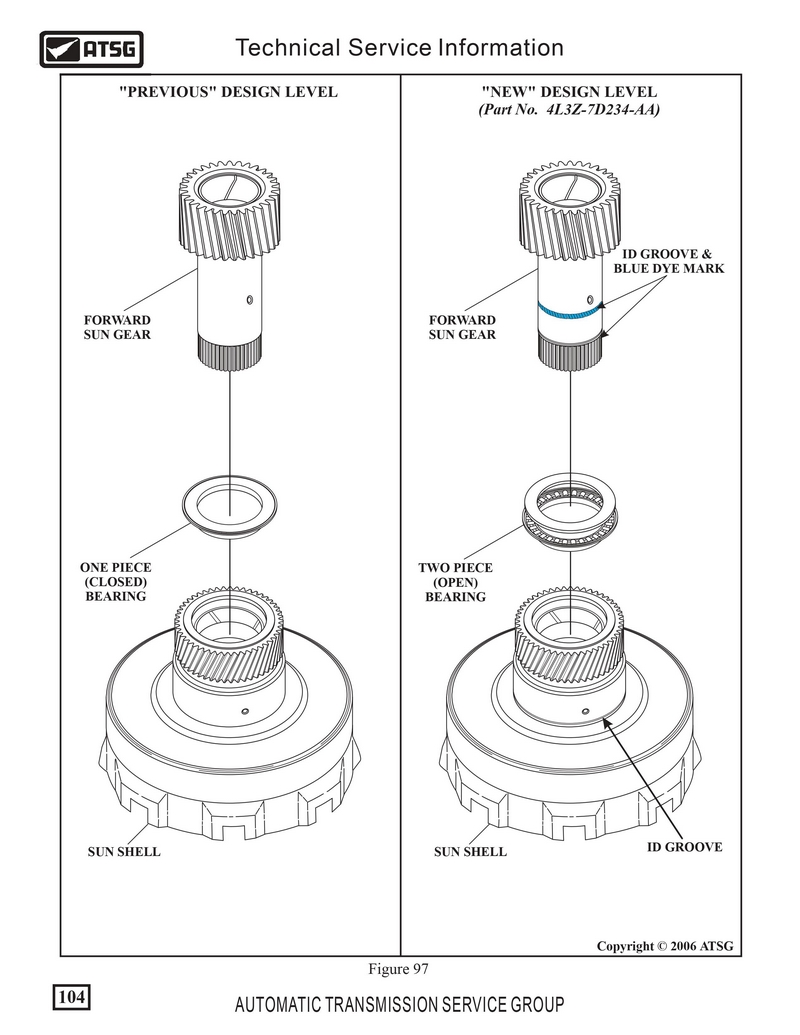 ATSG

Technical Service Information

"PREVIOUS" DESIGN LEVEL

FORWARD SUN GEAR

ONE PIECE (CLOSED) BEARING

SUN SHELL

"NEW" DESIGN LEVEL
(Part No. 4L3Z-7D234-AA)

ID GROOVE & BLUE DYE MARK

FORWARD SUN GEAR

TWO PIECE (OPEN) BEARING

SUN SHELL

ID GROOVE

Copyright © 2006 ATSG

Figure 97

104

AUTOMATIC TRANSMISSION SERVICE GROUP